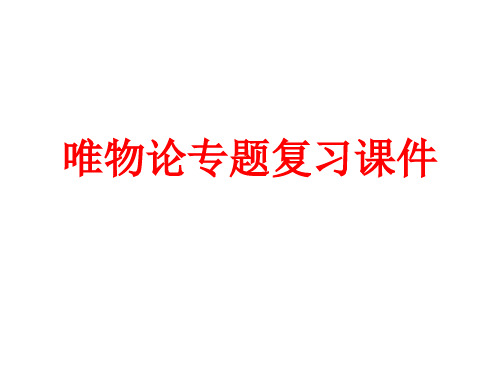 唯物论专题复习课件